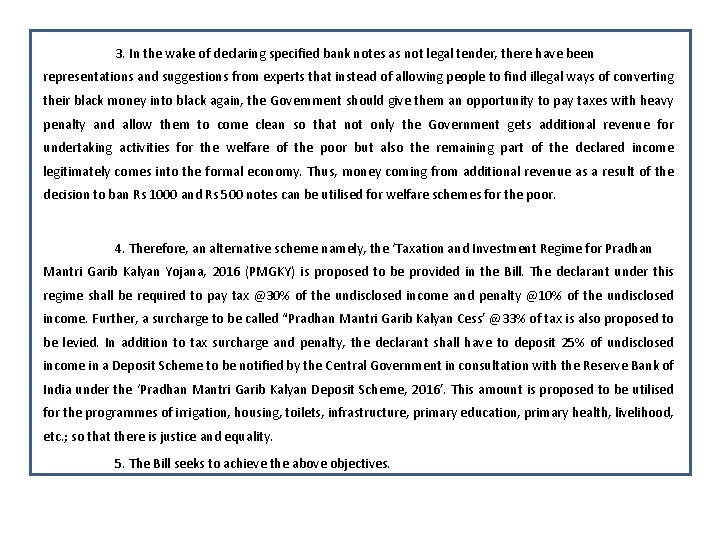 3. In the wake of declaring specified bank notes as not legal tender, there have been representations and suggestions from experts that instead of allowing people to find illegal ways of converting their black money into black again, the Government should give them an opportunity to pay taxes with heavy penalty and allow them to come clean so that not only the Government gets additional revenue for undertaking activities for the welfare of the poor but also the remaining part of the declared income legitimately comes into the formal economy. Thus, money coming from additional revenue as a result of the decision to ban Rs 1000 and Rs 500 notes can be utilised for welfare schemes for the poor.

4. Therefore, an alternative scheme namely, the 'Taxation and Investment Regime for Pradhan Mantri Garib Kalyan Yojana, 2016 (PMGKY) is proposed to be provided in the Bill. The declarant under this regime shall be required to pay tax @30% of the undisclosed income and penalty @10% of the undisclosed income. Further, a surcharge to be called "Pradhan Mantri Garib Kalyan Cess' @33% of tax is also proposed to be levied. In addition to tax surcharge and penalty, the declarant shall have to deposit 25% of undisclosed income in a Deposit Scheme to be notified by the Central Government in consultation with the Reserve Bank of India under the 'Pradhan Mantri Garib Kalyan Deposit Scheme, 2016'. This amount is proposed to be utilised for the programmes of irrigation, housing, toilets, infrastructure, primary education, primary health, livelihood, etc.; so that there is justice and equality.

5. The Bill seeks to achieve the above objectives.